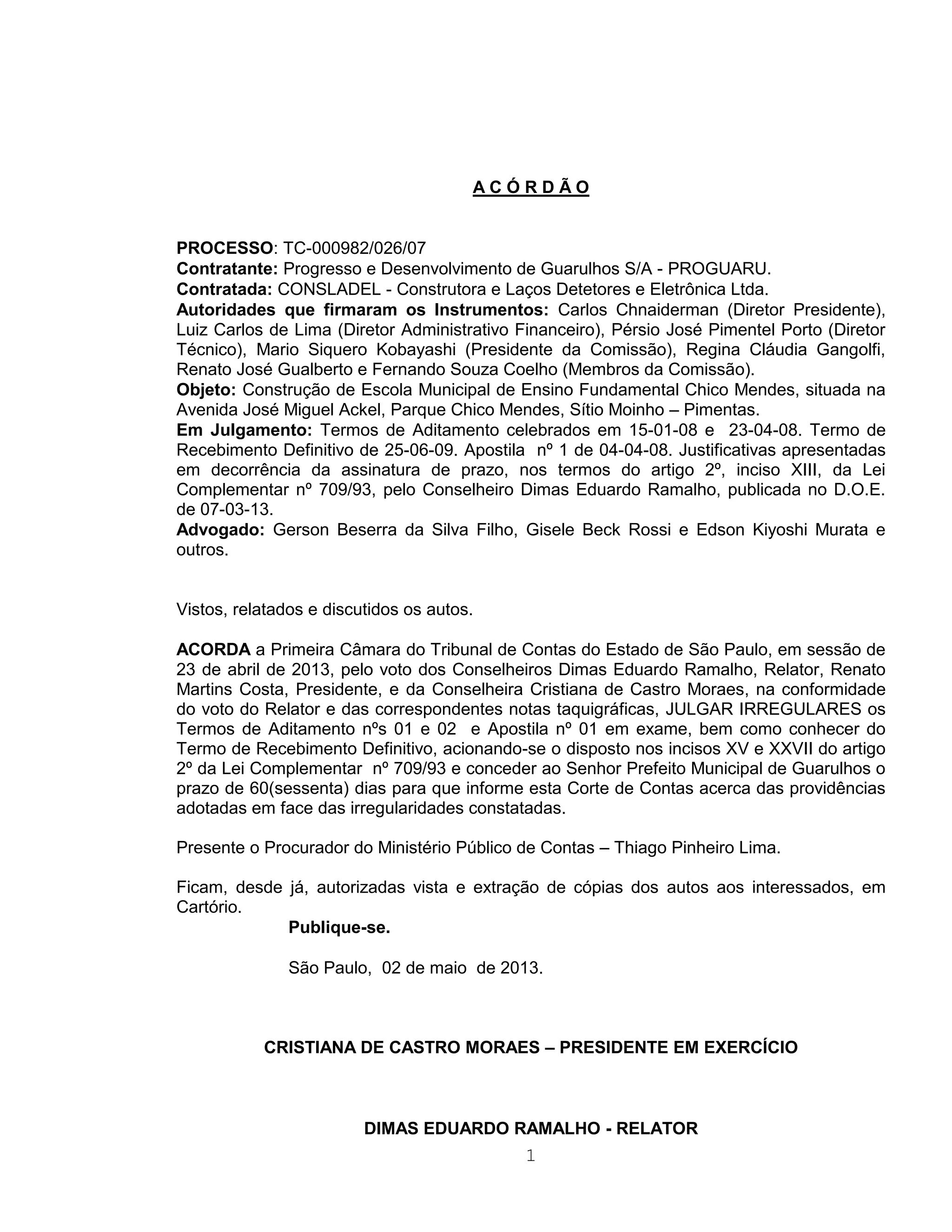 A C Ó R D Ã O

PROCESSO: TC-000982/026/07
Contratante: Progresso e Desenvolvimento de Guarulhos S/A - PROGUARU.
Contratada: CONSLADEL - Construtora e Laços Detetores e Eletrônica Ltda.
Autoridades que firmaram os Instrumentos: Carlos Chnaiderman (Diretor Presidente), Luiz Carlos de Lima (Diretor Administrativo Financeiro), Pérsio José Pimentel Porto (Diretor Técnico), Mario Siquero Kobayashi (Presidente da Comissão), Regina Cláudia Gangolfi, Renato José Gualberto e Fernando Souza Coelho (Membros da Comissão).
Objeto: Construção de Escola Municipal de Ensino Fundamental Chico Mendes, situada na Avenida José Miguel Ackel, Parque Chico Mendes, Sítio Moinho – Pimentas.
Em Julgamento: Termos de Aditamento celebrados em 15-01-08 e 23-04-08. Termo de Recebimento Definitivo de 25-06-09. Apostila nº 1 de 04-04-08. Justificativas apresentadas em decorrência da assinatura de prazo, nos termos do artigo 2º, inciso XIII, da Lei Complementar nº 709/93, pelo Conselheiro Dimas Eduardo Ramalho, publicada no D.O.E. de 07-03-13.
Advogado: Gerson Beserra da Silva Filho, Gisele Beck Rossi e Edson Kiyoshi Murata e outros.

Vistos, relatados e discutidos os autos.

ACORDA a Primeira Câmara do Tribunal de Contas do Estado de São Paulo, em sessão de 23 de abril de 2013, pelo voto dos Conselheiros Dimas Eduardo Ramalho, Relator, Renato Martins Costa, Presidente, e da Conselheira Cristiana de Castro Moraes, na conformidade do voto do Relator e das correspondentes notas taquigráficas, JULGAR IRREGULARES os Termos de Aditamento nºs 01 e 02 e Apostila nº 01 em exame, bem como conhecer do Termo de Recebimento Definitivo, acionando-se o disposto nos incisos XV e XXVII do artigo 2º da Lei Complementar nº 709/93 e conceder ao Senhor Prefeito Municipal de Guarulhos o prazo de 60(sessenta) dias para que informe esta Corte de Contas acerca das providências adotadas em face das irregularidades constatadas.

Presente o Procurador do Ministério Público de Contas – Thiago Pinheiro Lima.

Ficam, desde já, autorizadas vista e extração de cópias dos autos aos interessados, em Cartório.

Publique-se.

São Paulo, 02 de maio de 2013.

CRISTIANA DE CASTRO MORAES – PRESIDENTE EM EXERCÍCIO

DIMAS EDUARDO RAMALHO - RELATOR

1